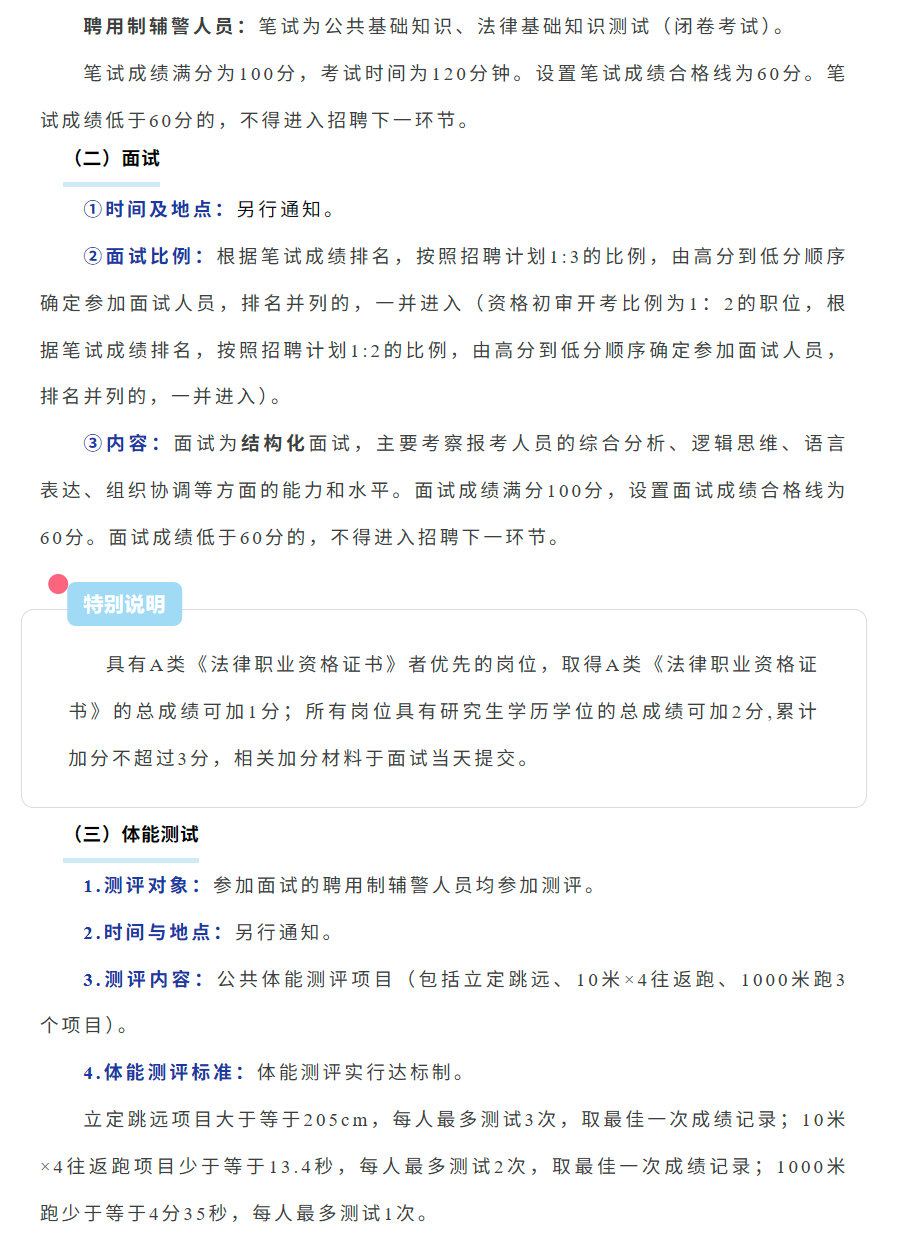 聘用制辅警人员：笔试为公共基础知识、法律基础知识测试（闭卷考试）。

笔试成绩满分为100分，考试时间为120分钟。设置笔试成绩合格线为60分。笔试成绩低于60分的，不得进入招聘下一环节。

（二）面试

①时间及地点：另行通知。

②面试比例：根据笔试成绩排名，按照招聘计划1:3的比例，由高分到低分顺序确定参加面试人员，排名并列的，一并进入（资格初审开考比例为1：2的职位，根据笔试成绩排名，按照招聘计划1:2的比例，由高分到低分顺序确定参加面试人员，排名并列的，一并进入）。

③内容：面试为结构化面试，主要考察报考人员的综合分析、逻辑思维、语言表达、组织协调等方面的能力和水平。面试成绩满分100分，设置面试成绩合格线为60分。面试成绩低于60分的，不得进入招聘下一环节。

特别说明

具有A类《法律职业资格证书》者优先的岗位，取得A类《法律职业资格证书》的总成绩可加1分；所有岗位具有研究生学历学位的总成绩可加2分,累计加分不超过3分，相关加分材料于面试当天提交。

（三）体能测试

1.测评对象：参加面试的聘用制辅警人员均参加测评。

2.时间与地点：另行通知。

3.测评内容：公共体能测评项目（包括立定跳远、10米×4往返跑、1000米跑3个项目）。

4.体能测评标准：体能测评实行达标制。

立定跳远项目大于等于205cm，每人最多测试3次，取最佳一次成绩记录；10米×4往返跑项目少于等于13.4秒，每人最多测试2次，取最佳一次成绩记录；1000米跑少于等于4分35秒，每人最多测试1次。